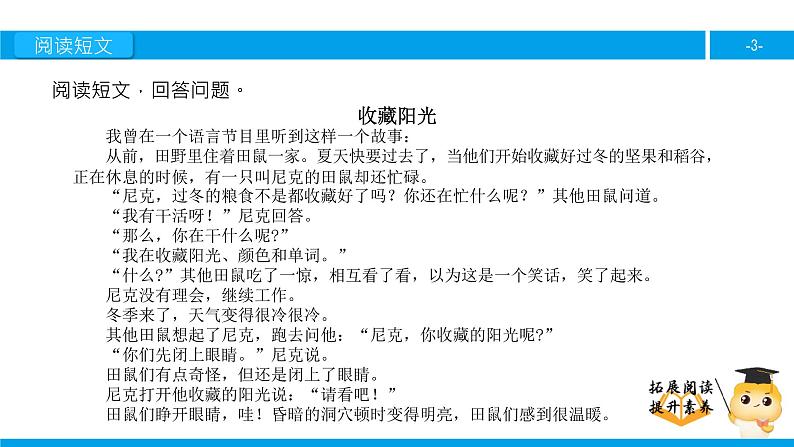 阅读短文

-3-

阅读短文，回答问题。

收藏阳光

我曾在一个语言节目里听到这样一个故事：

从前，田野里住着田鼠一家。夏天快要过去了，当他们开始收藏好过冬的坚果和稻谷，正在休息的时候，有一只叫尼克的田鼠却还忙碌。

“尼克，过冬的粮食不是都收藏好了吗？你还在忙什么呢？”其他田鼠问道。

“我有干活呀！”尼克回答。

“那么，你在干什么呢?”

“我在收藏阳光、颜色和单词。”

“什么?”其他田鼠吃了一惊，相互看了看，以为这是一个笑话，笑了起来。

尼克没有理会，继续工作。

冬季来了，天气变得很冷很冷。

其他田鼠想起了尼克，跑去问他：“尼克，你收藏的阳光呢?”

“你们先闭上眼睛。”尼克说。

田鼠们有点奇怪，但还是闭上了眼睛。

尼克打开他收藏的阳光说：“请看吧！”

田鼠们睁开眼睛，哇！昏暗的洞穴顿时变得明亮，田鼠们感到很温暖。

拓展阅读
提升素养